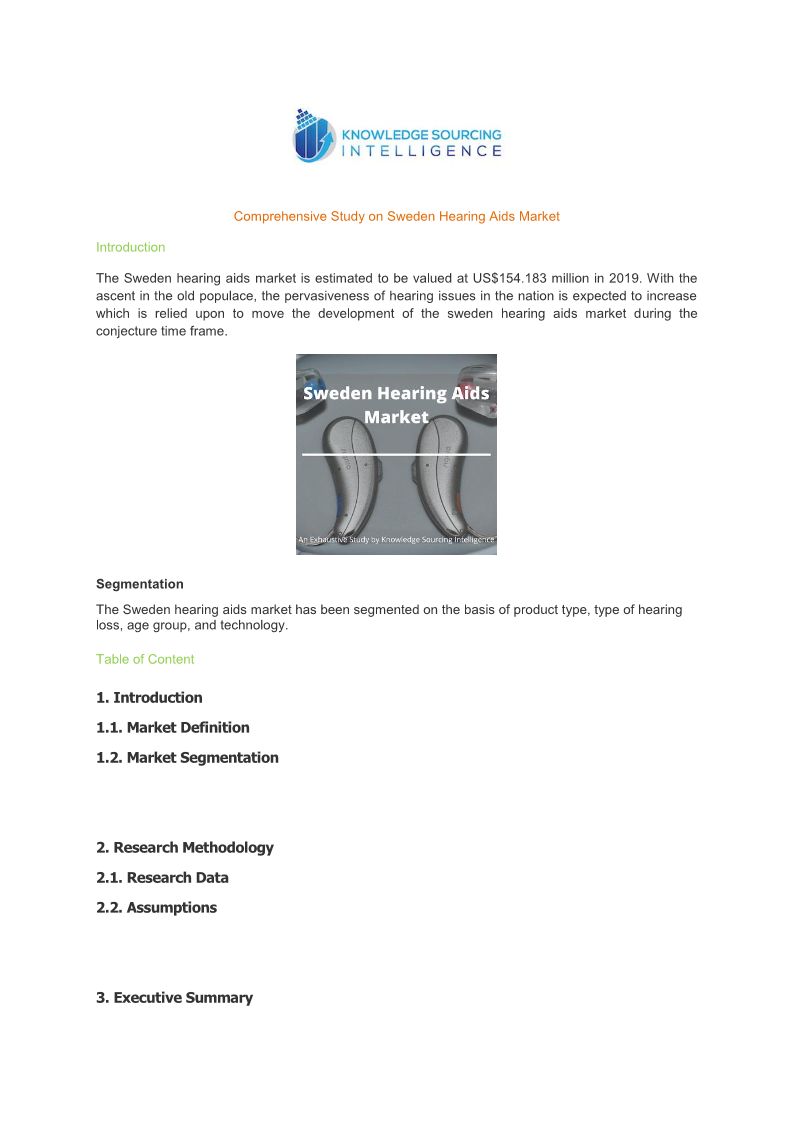 KNOWLEDGE SOURCING
INTELLIGENCE

Comprehensive Study on Sweden Hearing Aids Market

Introduction

The Sweden hearing aids market is estimated to be valued at US$154.183 million in 2019. With the ascent in the old populace, the pervasiveness of hearing issues in the nation is expected to increase which is relied upon to move the development of the sweden hearing aids market during the conjecture time frame.

Sweden Hearing Aids Market

An Exhaustive Study by Knowledge Sourcing Intelligence

Segmentation

The Sweden hearing aids market has been segmented on the basis of product type, type of hearing loss, age group, and technology.

Table of Content

1. Introduction

1.1. Market Definition

1.2. Market Segmentation

2. Research Methodology

2.1. Research Data

2.2. Assumptions

3. Executive Summary